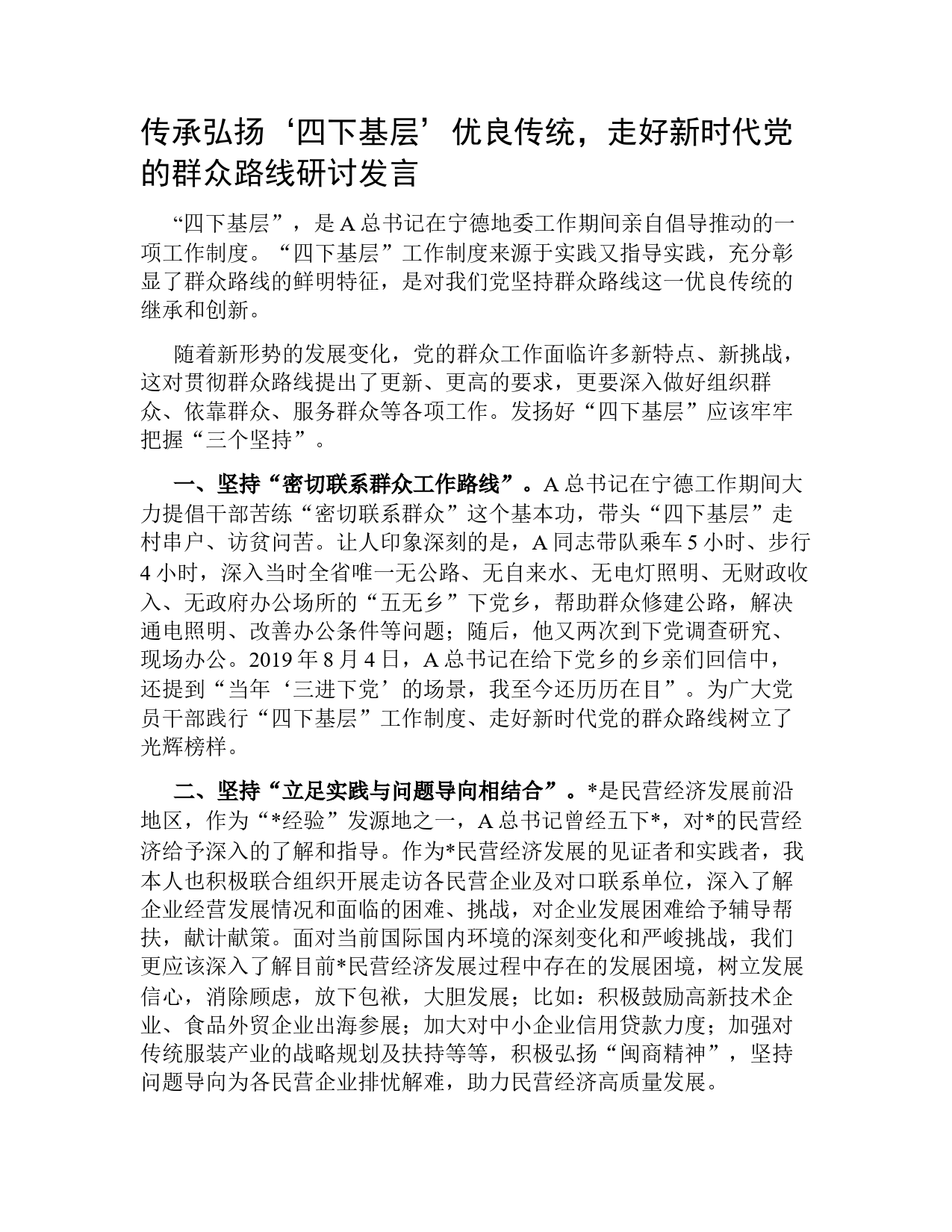 传承弘扬‘四下基层’优良传统，走好新时代党的群众路线研讨发言

“四下基层”，是A总书记在宁德地委工作期间亲自倡导推动的一项工作制度。“四下基层”工作制度来源于实践又指导实践，充分彰显了群众路线的鲜明特征，是对我们党坚持群众路线这一优良传统的继承和创新。

随着新形势的发展变化，党的群众工作面临许多新特点、新挑战，这对贯彻群众路线提出了更新、更高的要求，更要深入做好组织群众、依靠群众、服务群众等各项工作。发扬好“四下基层”应该牢牢把握“三个坚持”。

一、坚持“密切联系群众工作路线”。A总书记在宁德工作期间大力提倡干部苦练“密切联系群众”这个基本功，带头“四下基层”走村串户、访贫问苦。让人印象深刻的是，A同志带队乘车5小时、步行4小时，深入当时全省唯一无公路、无自来水、无电灯照明、无财政收入、无政府办公场所的“五无乡”下党乡，帮助群众修建公路，解决通电照明、改善办公条件等问题；随后，他又两次到下党调查研究、现场办公。2019年8月4日，A总书记在给下党乡的乡亲们回信中，还提到“当年‘三进下党’的场景，我至今还历历在目”。为广大党员干部践行“四下基层”工作制度、走好新时代党的群众路线树立了光辉榜样。

二、坚持“立足实践与问题导向相结合”。*是民营经济发展前沿地区，作为“*经验”发源地之一，A总书记曾经五下*，对*的民营经济给予深入的了解和指导。作为*民营经济发展的见证者和实践者，我本人也积极联合组织开展走访各民营企业及对口联系单位，深入了解企业经营发展情况和面临的困难、挑战，对企业发展困难给予辅导帮扶，献计献策。面对当前国际国内环境的深刻变化和严峻挑战，我们更应该深入了解目前*民营经济发展过程中存在的发展困境，树立发展信心，消除顾虑，放下包袱，大胆发展；比如：积极鼓励高新技术企业、食品外贸企业出海参展；加大对中小企业信用贷款力度；加强对传统服装产业的战略规划及扶持等等，积极弘扬“闽商精神”，坚持问题导向为各民营企业排忧解难，助力民营经济高质量发展。